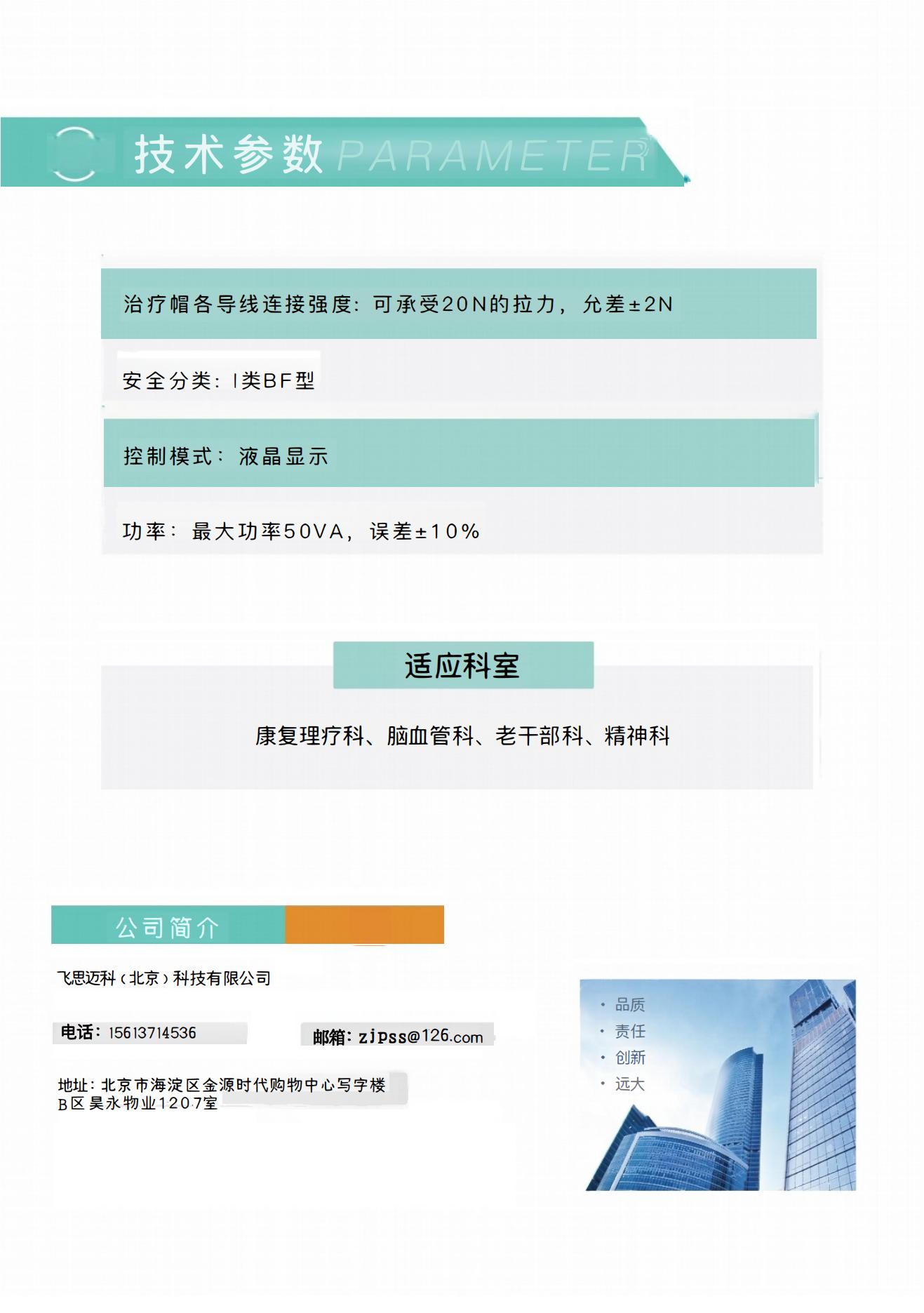 技术参数 PARAMETER

治疗帽各导线连接强度：可承受20N的拉力，允差±2N

安全分类：I类BF型

控制模式：液晶显示

功率：最大功率50VA，误差±10%

适应科室

康复理疗科、脑血管科、老干部科、精神科

公司简介

飞思迈科（北京）科技有限公司

电话：15613714536

邮箱：zjpss@126.com

地址：北京市海淀区金源时代购物中心写字楼B区昊永物业1207室

• 品质
• 责任
• 创新
• 远大